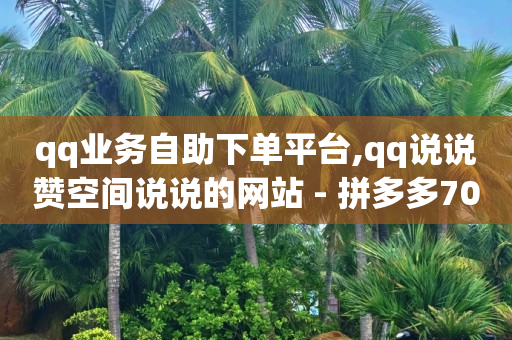 qq业务自助下单平台,qq说说赞空间说说的网站 - 拼多多70